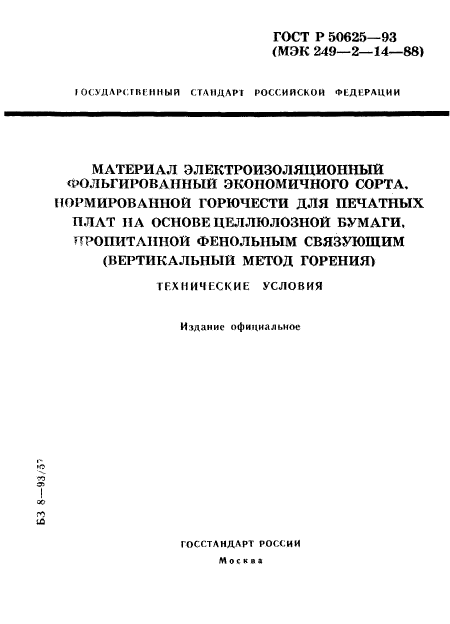 ГОСТ Р 50625—93
(МЭК 249—2—14—88)

ГОСУДАРСТВЕННЫЙ СТАНДАРТ РОССИЙСКОЙ ФЕДЕРАЦИИ

МАТЕРИАЛ ЭЛЕКТРОИЗОЛЯЦИОННЫЙ ФОЛЬГИРОВАННЫЙ ЭКОНОМИЧНОГО СОРТА, НОРМИРОВАННОЙ ГОРЮЧЕСТИ ДЛЯ ПЕЧАТНЫХ ПЛАТ НА ОСНОВЕ ЦЕЛЛЮЛОЗНОЙ БУМАГИ, ПРОПИТАННОЙ ФЕНОЛЬНЫМ СВЯЗУЮЩИМ (ВЕРТИКАЛЬНЫЙ МЕТОД ГОРЕНИЯ)

ТЕХНИЧЕСКИЕ УСЛОВИЯ

Издание официальное

БЗ 8—93/57

ГОССТАНДАРТ РОССИИ
Москва